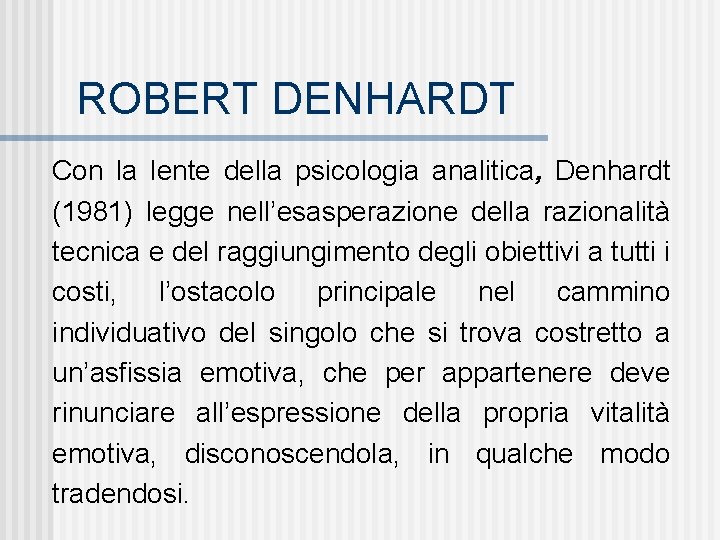 ROBERT DENHARDT

Con la lente della psicologia analitica, Denhardt (1981) legge nell'esasperazione della razionalità tecnica e del raggiungimento degli obiettivi a tutti i costi, l'ostacolo principale nel cammino individuativo del singolo che si trova costretto a un'asfissia emotiva, che per appartenere deve rinunciare all'espressione della propria vitalità emotiva, disconoscendola, in qualche modo tradendosi.